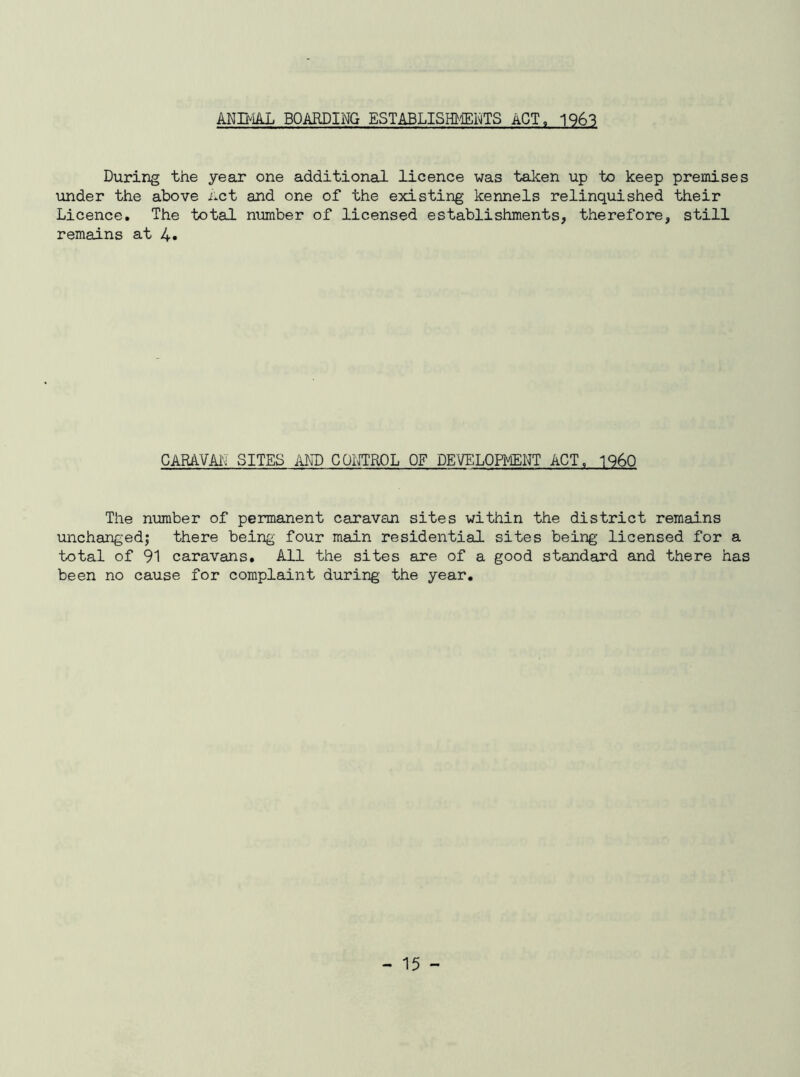 ANIMAL BOARDING ESTABLISHMENTS ACT, 1963

During the year one additional licence was taken up to keep premises under the above Act and one of the existing kennels relinquished their Licence. The total number of licensed establishments, therefore, still remains at 4.

CARAVAN SITES AND CONTROL OF DEVELOPMENT ACT, 1960

The number of permanent caravan sites within the district remains unchanged; there being four main residential sites being licensed for a total of 91 caravans. All the sites are of a good standard and there has been no cause for complaint during the year.

- 15 -